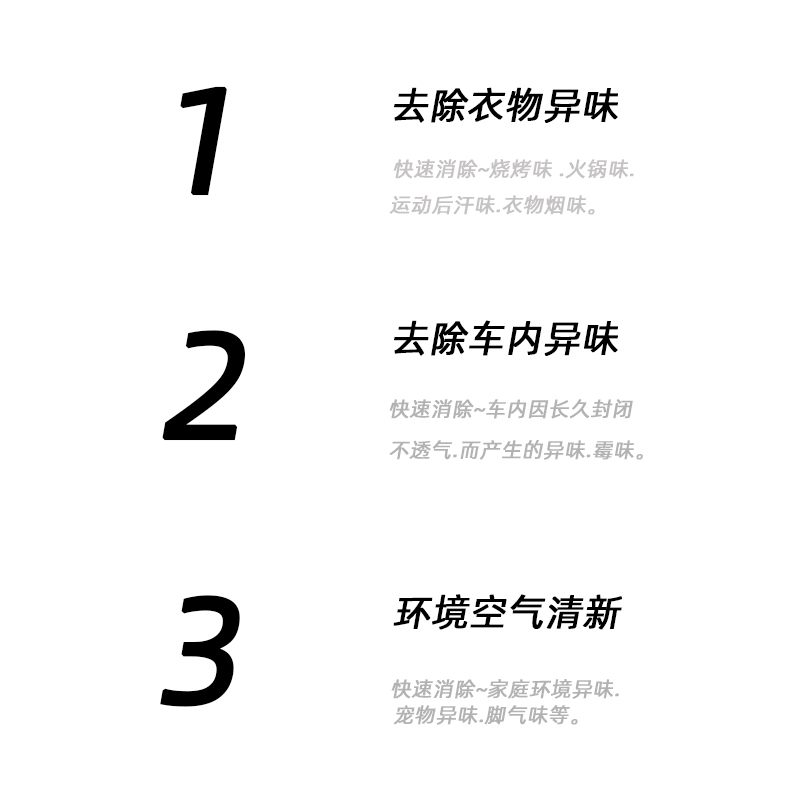 1

去除衣物异味

快速消除~烧烤味 .火锅味.
运动后汗味.衣物烟味。

2

去除车内异味

快速消除~车内因长久封闭
不透气.而产生的异味.霉味。

3

环境空气清新

快速消除~家庭环境异味.
宠物异味.脚气味等。